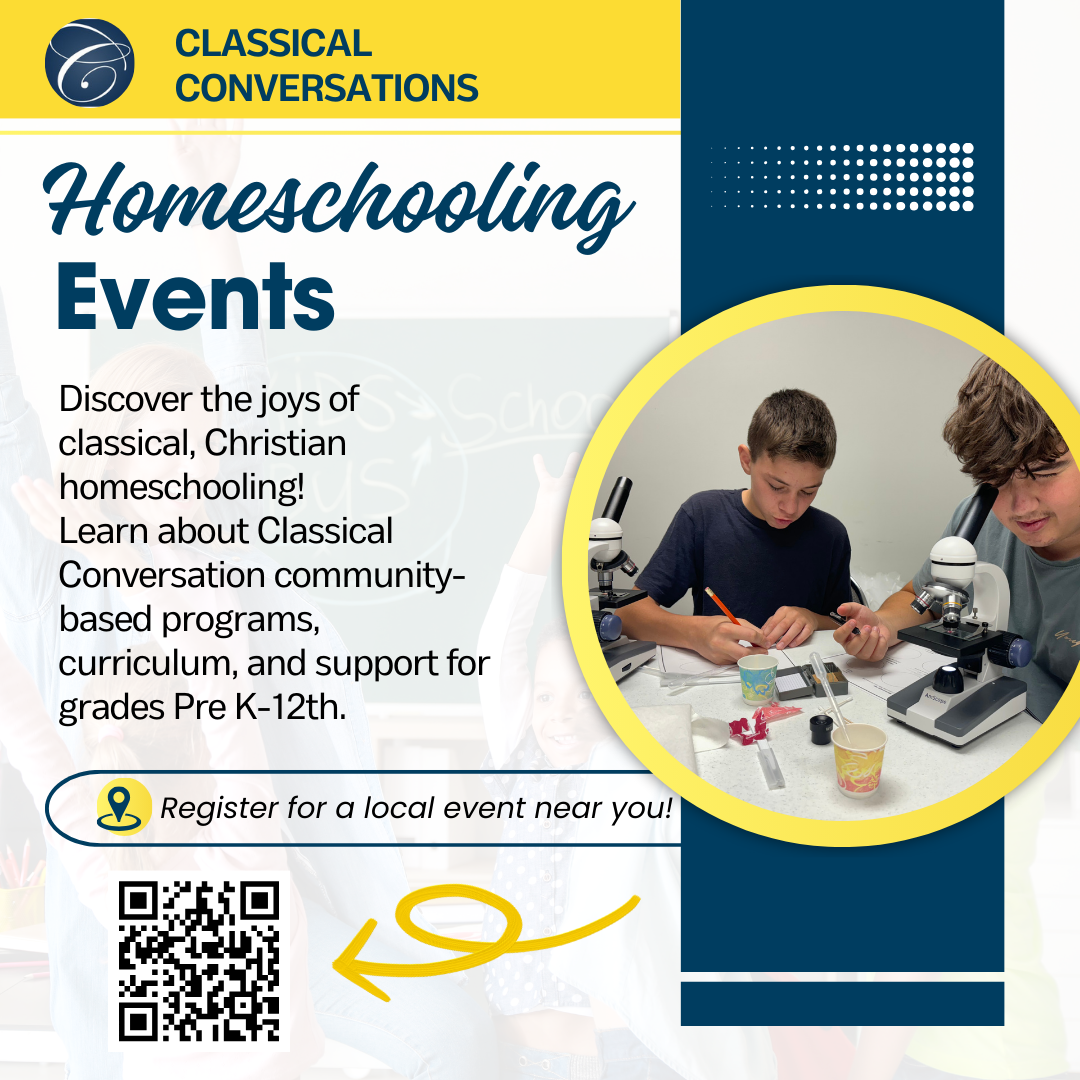 CLASSICAL CONVERSATIONS

Homeschooling Events

Discover the joys of classical, Christian homeschooling! Learn about Classical Conversation community-based programs, curriculum, and support for grades Pre K-12th.

Register for a local event near you!